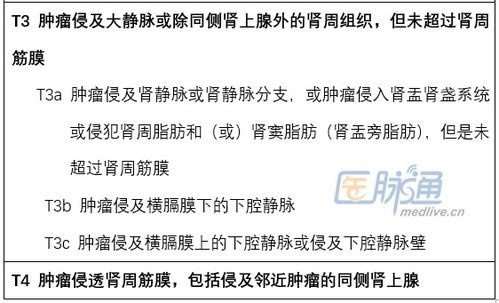 T3 肿瘤侵及大静脉或除同侧肾上腺外的肾周组织，但未超过肾周筋膜

T3a 肿瘤侵及肾静脉或肾静脉分支，或肿瘤侵入肾盂肾盏系统或侵犯肾周脂肪和（或）肾窦脂肪（肾盂旁脂肪），但是未超过肾周筋膜

T3b 肿瘤侵及横膈膜下的下腔静脉

T3c 肿瘤侵及横膈膜上的下腔静脉或侵及下腔静脉壁

医脉通
medlive.cn

T4 肿瘤侵透肾周筋膜，包括侵及邻近肿瘤的同侧肾上腺